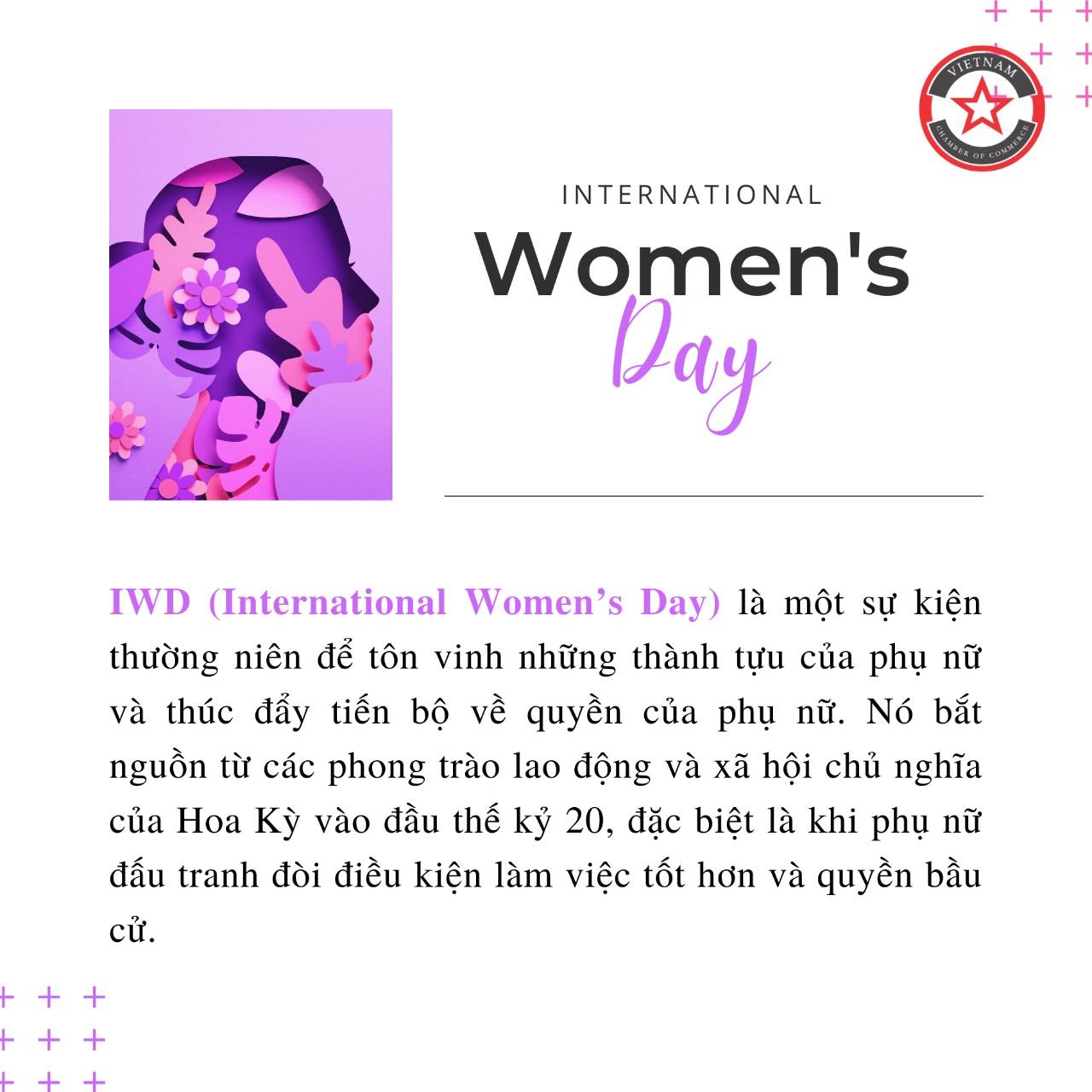 VIETNAM
CHAMBER OF COMMERCE

INTERNATIONAL
Women's
Day

IWD (International Women's Day) là một sự kiện thường niên để tôn vinh những thành tựu của phụ nữ và thúc đẩy tiến bộ về quyền của phụ nữ. Nó bắt nguồn từ các phong trào lao động và xã hội chủ nghĩa của Hoa Kỳ vào đầu thế kỷ 20, đặc biệt là khi phụ nữ đấu tranh đòi điều kiện làm việc tốt hơn và quyền bầu cử.